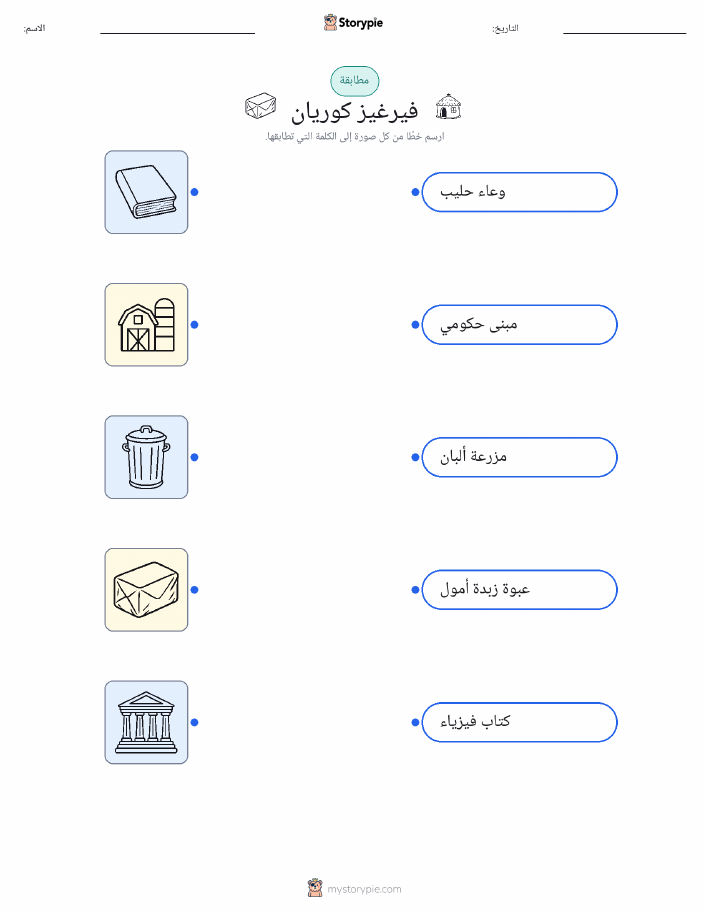 الاسم: ____ Storypie التاريخ: ____

مطابقة

فيرغيز كوريان

ارسم خطًا من كل صورة إلى الكلمة التي تطابقها.

وعاء حليب

مبنى حكومي

مزرعة ألبان

عبوة زبدة أمول

كتاب فيزياء

mystorypie.com